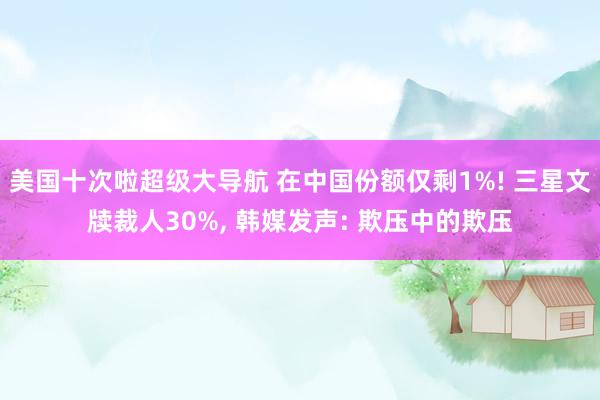 美国十次啦超级大导航 在中国份额仅剩1%! 三星文牍裁人30%, 韩媒发声: 欺压中的欺压